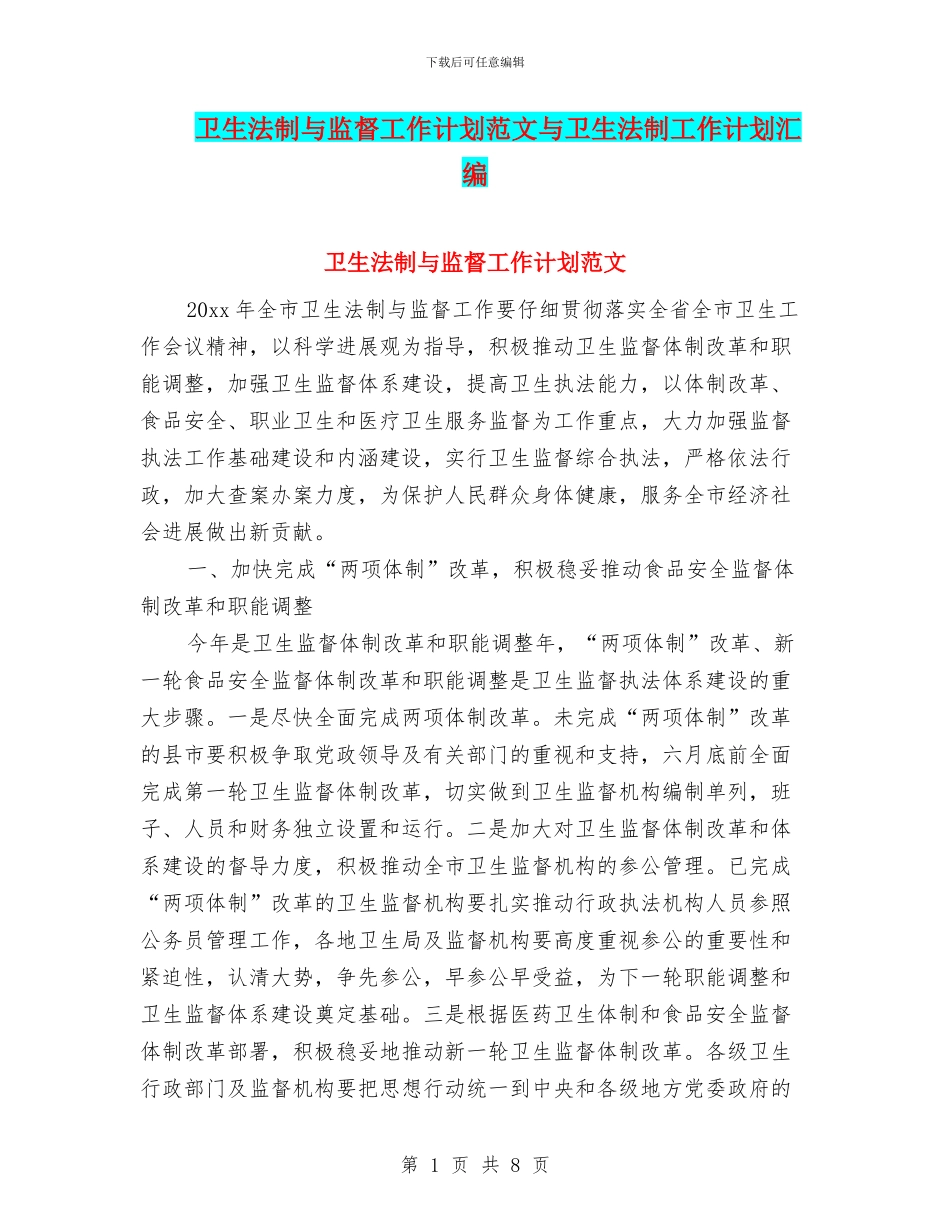 下载后可任意编辑

卫生法制与监督工作计划范文与卫生法制工作计划汇编

卫生法制与监督工作计划范文

20xx 年全市卫生法制与监督工作要仔细贯彻落实全省全市卫生工作会议精神，以科学进展观为指导，积极推动卫生监督体制改革和职能调整，加强卫生监督体系建设，提高卫生执法能力，以体制改革、食品安全、职业卫生和医疗卫生服务监督为工作重点，大力加强监督执法工作基础建设和内涵建设，实行卫生监督综合执法，严格依法行政，加大查案办案力度，为保护人民群众身体健康，服务全市经济社会进展做出新贡献。

一、加快完成“两项体制”改革，积极稳妥推动食品安全监督体制改革和职能调整

今年是卫生监督体制改革和职能调整年，“两项体制”改革、新一轮食品安全监督体制改革和职能调整是卫生监督执法体系建设的重大步骤。一是尽快全面完成两项体制改革。未完成“两项体制”改革的县市要积极争取党政领导及有关部门的重视和支持，六月底前全面完成第一轮卫生监督体制改革，切实做到卫生监督机构编制单列，班子、人员和财务独立设置和运行。二是加大对卫生监督体制改革和体系建设的督导力度，积极推动全市卫生监督机构的参公管理。已完成“两项体制”改革的卫生监督机构要扎实推动行政执法机构人员参照公务员管理工作，各地卫生局及监督机构要高度重视参公的重要性和紧迫性，认清大势，争先参公，早参公早受益，为下一轮职能调整和卫生监督体系建设奠定基础。三是根据医药卫生体制和食品安全监督体制改革部署，积极稳妥地推动新一轮卫生监督体制改革。各级卫生行政部门及监督机构要把思想行动统一到中央和各级地方党委政府的

第 1 页 共 8 页